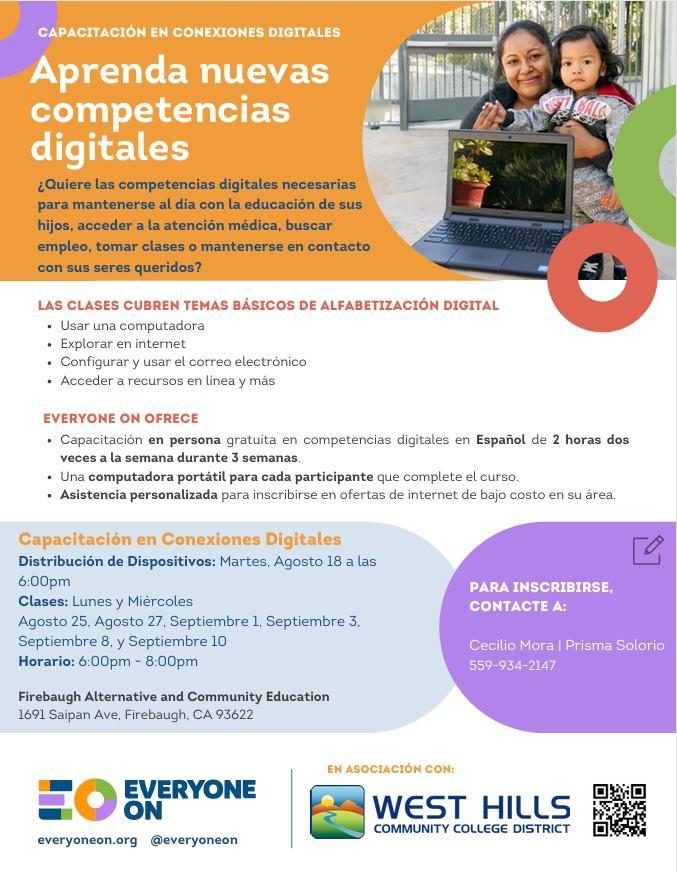 CAPACITACIÓN EN CONEXIONES DIGITALES

Aprenda nuevas competencias digitales

¿Quiere las competencias digitales necesarias para mantenerse al día con la educación de sus hijos, acceder a la atención médica, buscar empleo, tomar clases o mantenerse en contacto con sus seres queridos?

LAS CLASES CUBREN TEMAS BÁSICOS DE ALFABETIZACIÓN DIGITAL

• Usar una computadora
• Explorar en internet
• Configurar y usar el correo electrónico
• Acceder a recursos en línea y más

EVERYONE ON OFRECE

• Capacitación en persona gratuita en competencias digitales en Español de 2 horas dos veces a la semana durante 3 semanas.
• Una computadora portátil para cada participante que complete el curso.
• Asistencia personalizada para inscribirse en ofertas de internet de bajo costo en su área.

Capacitación en Conexiones Digitales
Distribución de Dispositivos: Martes, Agosto 18 a las 6:00pm
Clases: Lunes y Miércoles
Agosto 25, Agosto 27, Septiembre 1, Septiembre 3, Septiembre 8, y Septiembre 10
Horario: 6:00pm - 8:00pm

Firebaugh Alternative and Community Education
1691 Saipan Ave, Firebaugh, CA 93622

PARA INSCRIBIRSE, CONTACTE A:

Cecilio Mora | Prisma Solorio
559-934-2147

EVERYONE ON
everyoneon.org @everyoneon

EN ASOCIACIÓN CON:
WEST HILLS
COMMUNITY COLLEGE DISTRICT